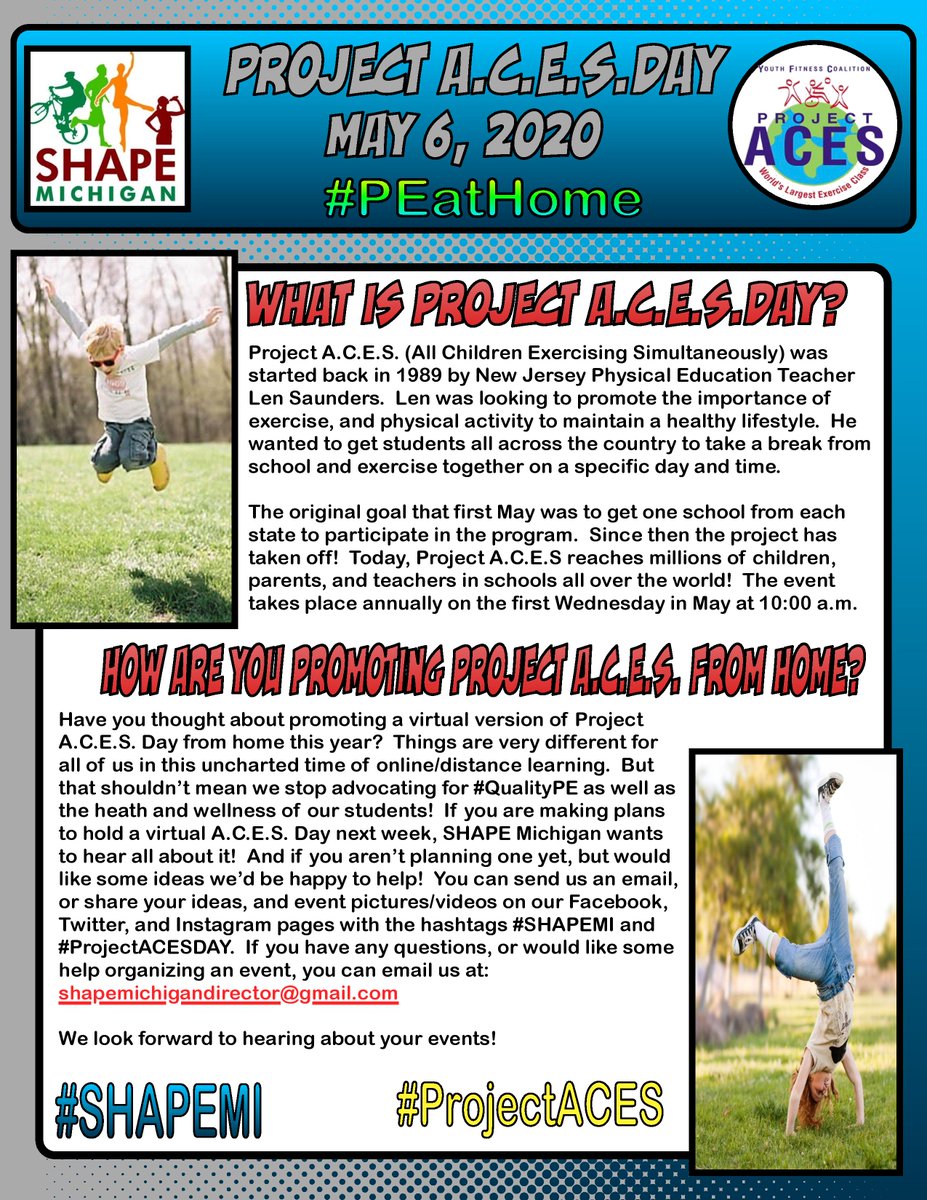 SHAPE MICHIGAN

PROJECT A.C.E.S.DAY
MAY 6, 2020
#PEatHome

YOUTH FITNESS COALITION
PROJECT ACES
World's Largest Exercise Class

WHAT IS PROJECT A.C.E.S.DAY?

Project A.C.E.S. (All Children Exercising Simultaneously) was started back in 1989 by New Jersey Physical Education Teacher Len Saunders. Len was looking to promote the importance of exercise, and physical activity to maintain a healthy lifestyle. He wanted to get students all across the country to take a break from school and exercise together on a specific day and time.

The original goal that first May was to get one school from each state to participate in the program. Since then the project has taken off! Today, Project A.C.E.S reaches millions of children, parents, and teachers in schools all over the world! The event takes place annually on the first Wednesday in May at 10:00 a.m.

HOW ARE YOU PROMOTING PROJECT A.C.E.S. FROM HOME?

Have you thought about promoting a virtual version of Project A.C.E.S. Day from home this year? Things are very different for all of us in this uncharted time of online/distance learning. But that shouldn't mean we stop advocating for #QualityPE as well as the heath and wellness of our students! If you are making plans to hold a virtual A.C.E.S. Day next week, SHAPE Michigan wants to hear all about it! And if you aren't planning one yet, but would like some ideas we'd be happy to help! You can send us an email, or share your ideas, and event pictures/videos on our Facebook, Twitter, and Instagram pages with the hashtags #SHAPEMI and #ProjectACESDAY. If you have any questions, or would like some help organizing an event, you can email us at: shapemichigandirector@gmail.com

We look forward to hearing about your events!

#SHAPEMI #ProjectACES